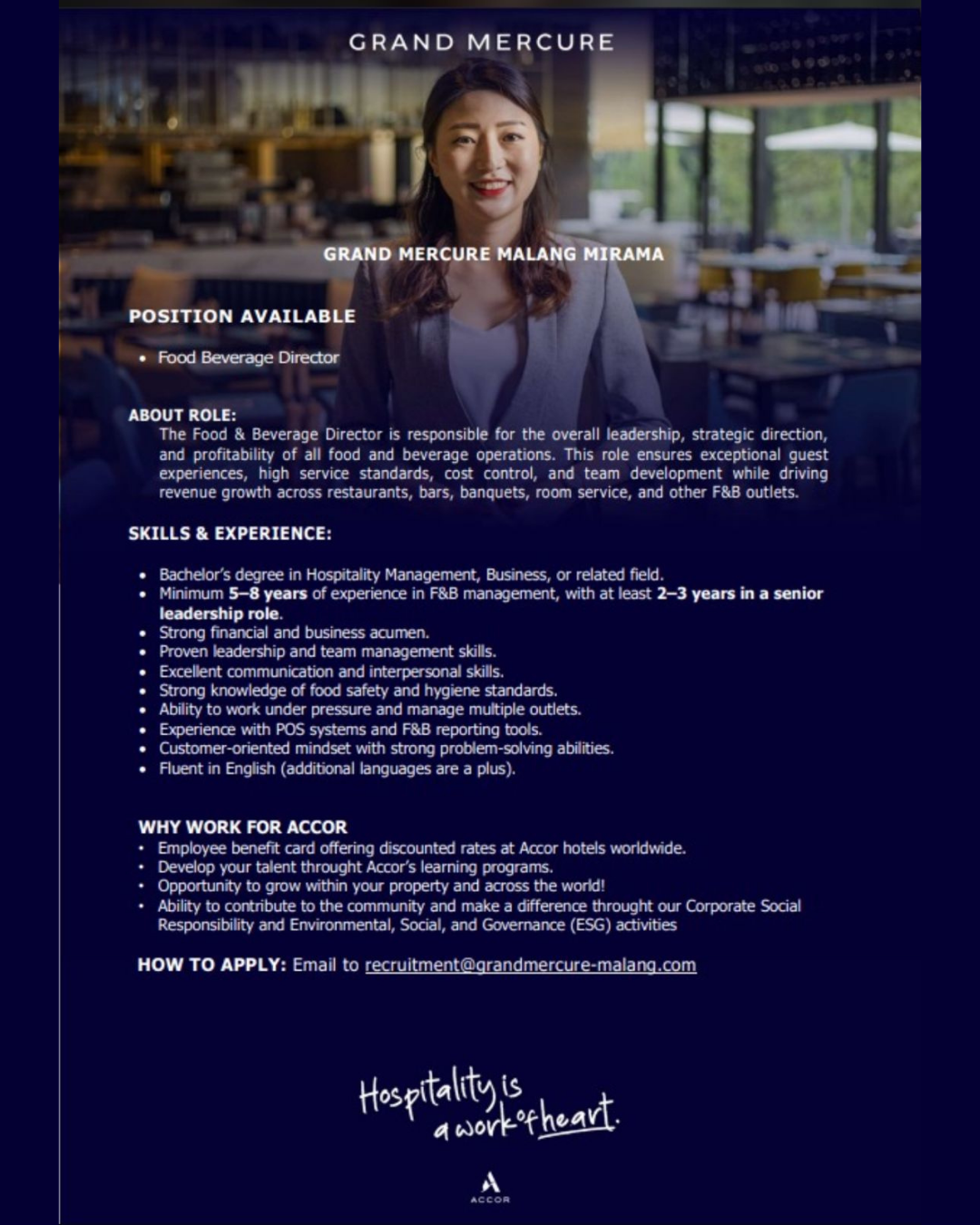 GRAND MERCURE

GRAND MERCURE MALANG MIRAMA

POSITION AVAILABLE

• Food Beverage Director

ABOUT ROLE:
The Food & Beverage Director is responsible for the overall leadership, strategic direction, and profitability of all food and beverage operations. This role ensures exceptional guest experiences, high service standards, cost control, and team development while driving revenue growth across restaurants, bars, banquets, room service, and other F&B outlets.

SKILLS & EXPERIENCE:

• Bachelor's degree in Hospitality Management, Business, or related field.
• Minimum 5–8 years of experience in F&B management, with at least 2–3 years in a senior leadership role.
• Strong financial and business acumen.
• Proven leadership and team management skills.
• Excellent communication and interpersonal skills.
• Strong knowledge of food safety and hygiene standards.
• Ability to work under pressure and manage multiple outlets.
• Experience with POS systems and F&B reporting tools.
• Customer-oriented mindset with strong problem-solving abilities.
• Fluent in English (additional languages are a plus).

WHY WORK FOR ACCOR
• Employee benefit card offering discounted rates at Accor hotels worldwide.
• Develop your talent throught Accor's learning programs.
• Opportunity to grow within your property and across the world!
• Ability to contribute to the community and make a difference throught our Corporate Social Responsibility and Environmental, Social, and Governance (ESG) activities

HOW TO APPLY: Email to recruitment@grandmercure-malang.com

Hospitality is a work of heart.

ACCOR